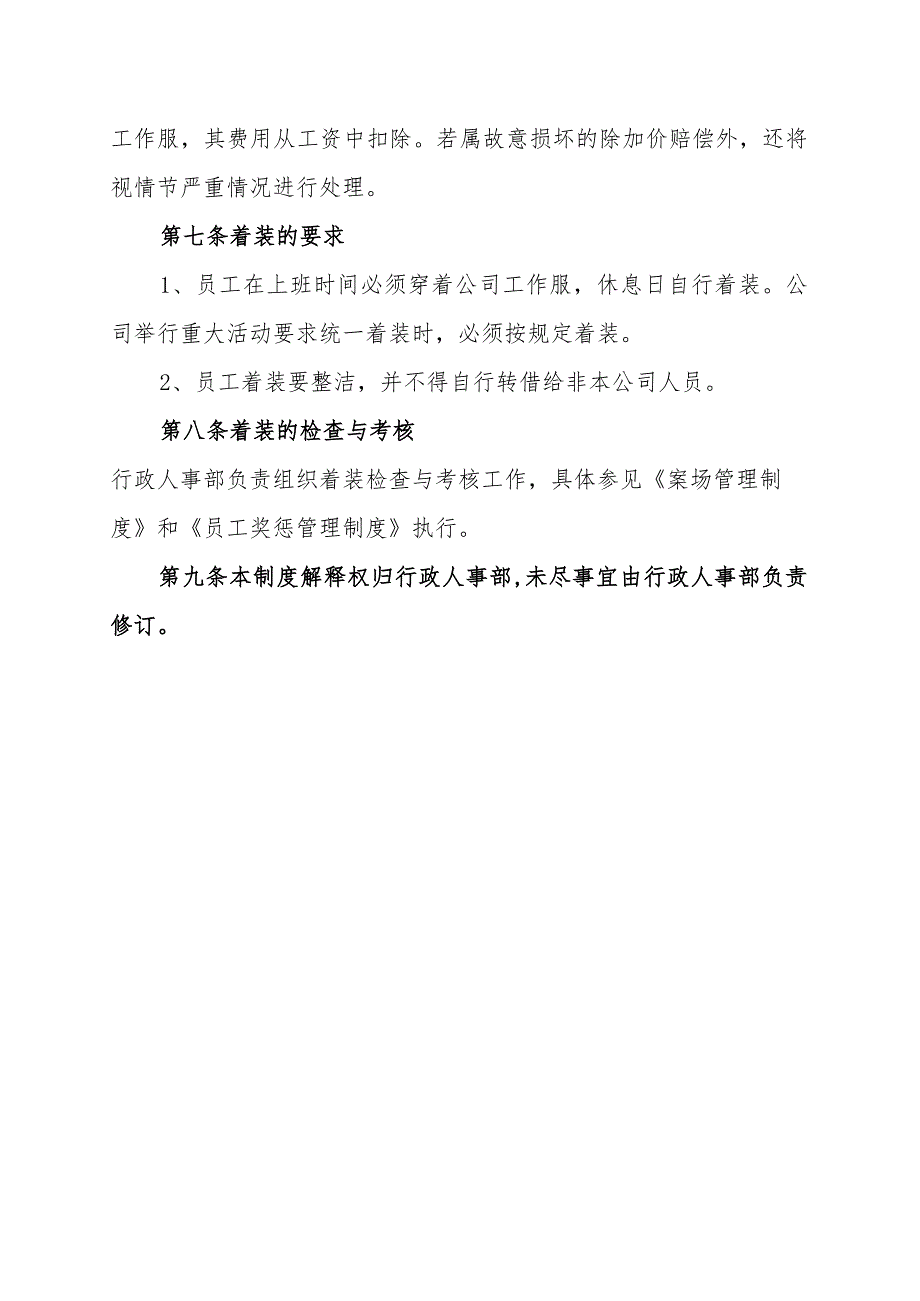 工作服，其费用从工资中扣除。若属故意损坏的除加价赔偿外，还将视情节严重情况进行处理。

第七条着装的要求

1、员工在上班时间必须穿着公司工作服，休息日自行着装。公司举行重大活动要求统一着装时，必须按规定着装。

2、员工着装要整洁，并不得自行转借给非本公司人员。

第八条着装的检查与考核

行政人事部负责组织着装检查与考核工作，具体参见《案场管理制度》和《员工奖惩管理制度》执行。

第九条本制度解释权归行政人事部,未尽事宜由行政人事部负责修订。